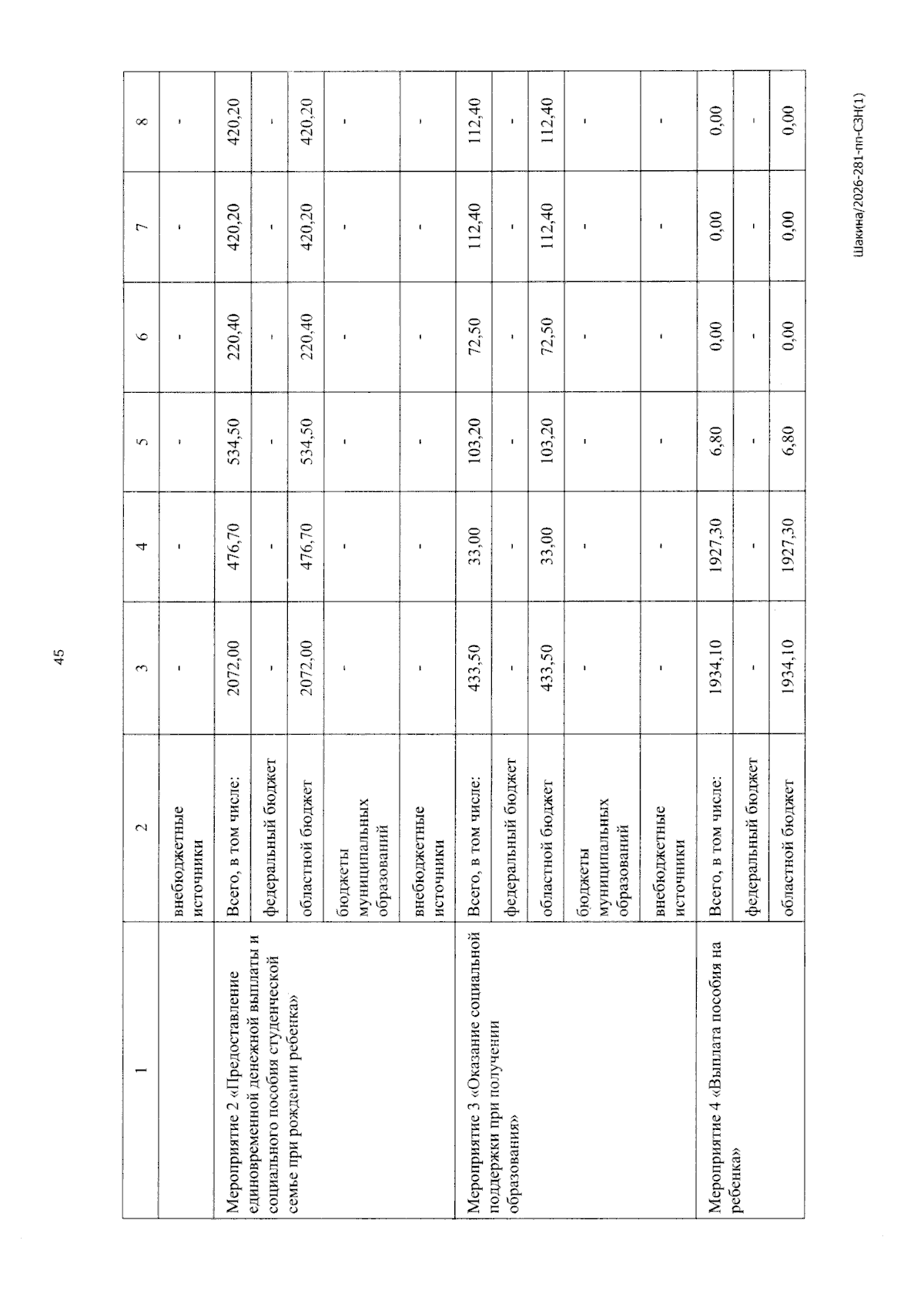 45

| 1 | 2 | 3 | 4 | 5 | 6 | 7 | 8 |
|---|---|---|---|---|---|---|---|
| | внебюджетные источники | - | - | - | - | - | - |
| Мероприятие 2 «Предоставление единовременной денежной выплаты и социального пособия студенческой семье при рождении ребенка» | Всего, в том числе: | 2072,00 | 476,70 | 534,50 | 220,40 | 420,20 | 420,20 |
| | федеральный бюджет | - | - | - | - | - | - |
| | областной бюджет | 2072,00 | 476,70 | 534,50 | 220,40 | 420,20 | 420,20 |
| | бюджеты муниципальных образований | - | - | - | - | - | - |
| | внебюджетные источники | - | - | - | - | - | - |
| Мероприятие 3 «Оказание социальной поддержки при получении образования» | Всего, в том числе: | 433,50 | 33,00 | 103,20 | 72,50 | 112,40 | 112,40 |
| | федеральный бюджет | - | - | - | - | - | - |
| | областной бюджет | 433,50 | 33,00 | 103,20 | 72,50 | 112,40 | 112,40 |
| | бюджеты муниципальных образований | - | - | - | - | - | - |
| | внебюджетные источники | - | - | - | - | - | - |
| Мероприятие 4 «Выплата пособия на ребенка» | Всего, в том числе: | 1934,10 | 1927,30 | 6,80 | 0,00 | 0,00 | 0,00 |
| | федеральный бюджет | - | - | - | - | - | - |
| | областной бюджет | 1934,10 | 1927,30 | 6,80 | 0,00 | 0,00 | 0,00 |

Шакина/2026-281-пп-СЗН(1)